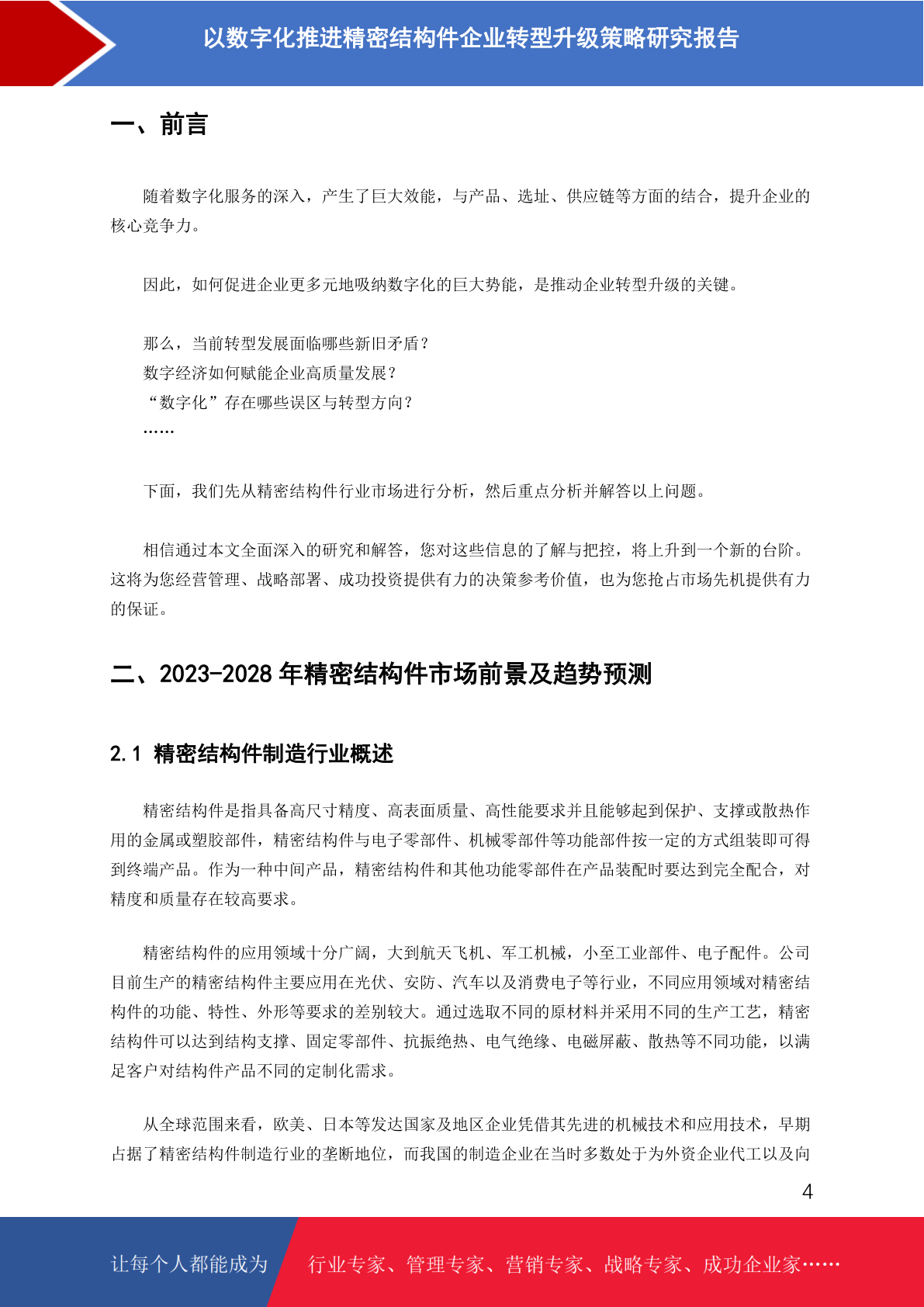 以数字化推进精密结构件企业转型升级策略研究报告

一、前言

随着数字化服务的深入，产生了巨大效能，与产品、选址、供应链等方面的结合，提升企业的核心竞争力。

因此，如何促进企业更多元地吸纳数字化的巨大势能，是推动企业转型升级的关键。

那么，当前转型发展面临哪些新旧矛盾？
数字经济如何赋能企业高质量发展？
“数字化”存在哪些误区与转型方向？
……

下面，我们先从精密结构件行业市场进行分析，然后重点分析并解答以上问题。

相信通过本文全面深入的研究和解答，您对这些信息的了解与把控，将上升到一个新的台阶。这将为您经营管理、战略部署、成功投资提供有力的决策参考价值，也为您抢占市场先机提供有力的保证。

二、2023-2028 年精密结构件市场前景及趋势预测

2.1 精密结构件制造行业概述

精密结构件是指具备高尺寸精度、高表面质量、高性能要求并且能够起到保护、支撑或散热作用的金属或塑胶部件，精密结构件与电子零部件、机械零部件等功能部件按一定的方式组装即可得到终端产品。作为一种中间产品，精密结构件和其他功能零部件在产品装配时要达到完全配合，对精度和质量存在较高要求。

精密结构件的应用领域十分广阔，大到航天飞机、军工机械，小至工业部件、电子配件。公司目前生产的精密结构件主要应用在光伏、安防、汽车以及消费电子等行业，不同应用领域对精密结构件的功能、特性、外形等要求的差别较大。通过选取不同的原材料并采用不同的生产工艺，精密结构件可以达到结构支撑、固定零部件、抗振绝热、电气绝缘、电磁屏蔽、散热等不同功能，以满足客户对结构件产品不同的定制化需求。

从全球范围来看，欧美、日本等发达国家及地区企业凭借其先进的机械技术和应用技术，早期占据了精密结构件制造行业的垄断地位，而我国的制造企业在当时多数处于为外资企业代工以及向

4

让每个人都能成为 行业专家、管理专家、营销专家、战略专家、成功企业家……